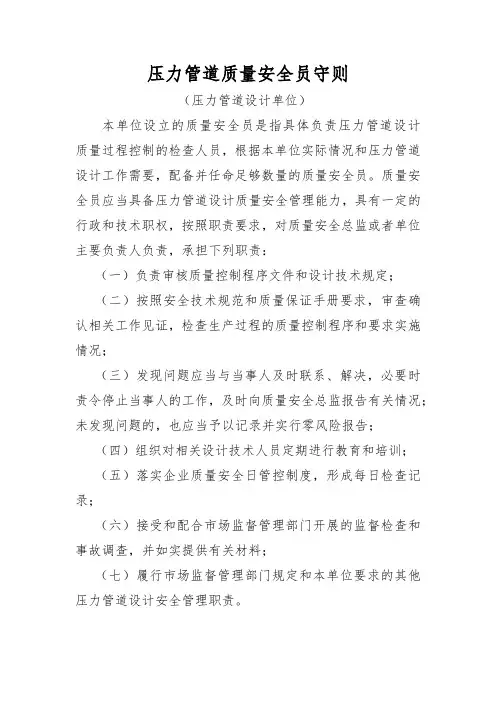 压力管道质量安全员守则

（压力管道设计单位）

本单位设立的质量安全员是指具体负责压力管道设计质量过程控制的检查人员，根据本单位实际情况和压力管道设计工作需要，配备并任命足够数量的质量安全员。质量安全员应当具备压力管道设计质量安全管理能力，具有一定的行政和技术职权，按照职责要求，对质量安全总监或者单位主要负责人负责，承担下列职责：

（一）负责审核质量控制程序文件和设计技术规定；

（二）按照安全技术规范和质量保证手册要求，审查确认相关工作见证，检查生产过程的质量控制程序和要求实施情况；

（三）发现问题应当与当事人及时联系、解决，必要时责令停止当事人的工作，及时向质量安全总监报告有关情况；未发现问题的，也应当予以记录并实行零风险报告；

（四）组织对相关设计技术人员定期进行教育和培训；

（五）落实企业质量安全日管控制度，形成每日检查记录；

（六）接受和配合市场监督管理部门开展的监督检查和事故调查，并如实提供有关材料；

（七）履行市场监督管理部门规定和本单位要求的其他压力管道设计安全管理职责。